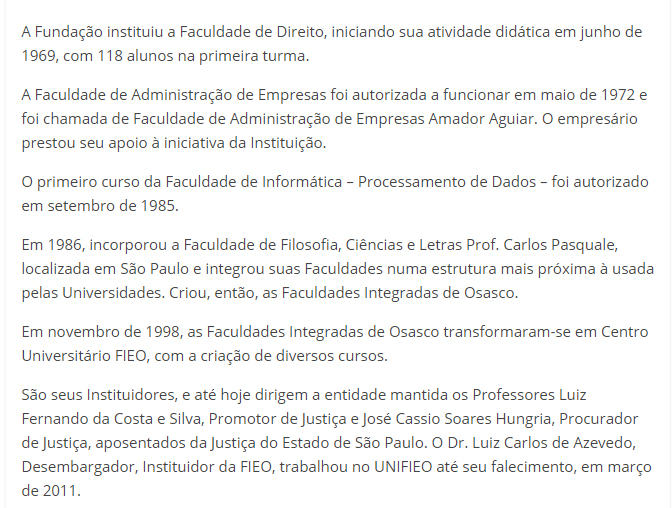 A Fundação instituiu a Faculdade de Direito, iniciando sua atividade didática em junho de 1969, com 118 alunos na primeira turma.

A Faculdade de Administração de Empresas foi autorizada a funcionar em maio de 1972 e foi chamada de Faculdade de Administração de Empresas Amador Aguiar. O empresário prestou seu apoio à iniciativa da Instituição.

O primeiro curso da Faculdade de Informática – Processamento de Dados – foi autorizado em setembro de 1985.

Em 1986, incorporou a Faculdade de Filosofia, Ciências e Letras Prof. Carlos Pasquale, localizada em São Paulo e integrou suas Faculdades numa estrutura mais próxima à usada pelas Universidades. Criou, então, as Faculdades Integradas de Osasco.

Em novembro de 1998, as Faculdades Integradas de Osasco transformaram-se em Centro Universitário FIEO, com a criação de diversos cursos.

São seus Instituidores, e até hoje dirigem a entidade mantida os Professores Luiz Fernando da Costa e Silva, Promotor de Justiça e José Cassio Soares Hungria, Procurador de Justiça, aposentados da Justiça do Estado de São Paulo. O Dr. Luiz Carlos de Azevedo, Desembargador, Instituidor da FIEO, trabalhou no UNIFIEO até seu falecimento, em março de 2011.